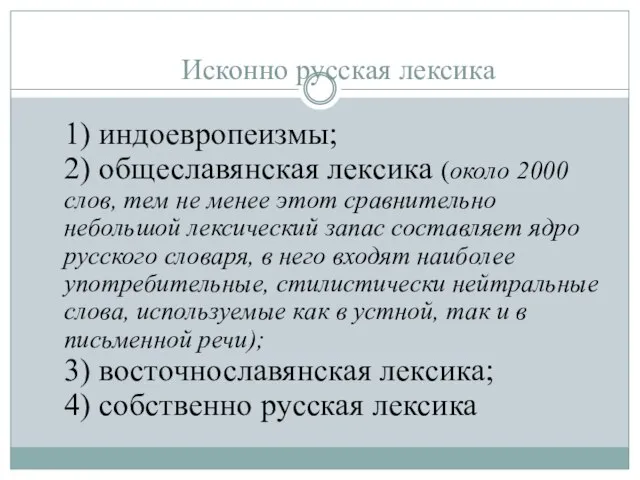 Исконно русская лексика

1) индоевропеизмы;
2) общеславянская лексика (около 2000 слов, тем не менее этот сравнительно небольшой лексический запас составляет ядро русского словаря, в него входят наиболее употребительные, стилистически нейтральные слова, используемые как в устной, так и в письменной речи);
3) восточнославянская лексика;
4) собственно русская лексика